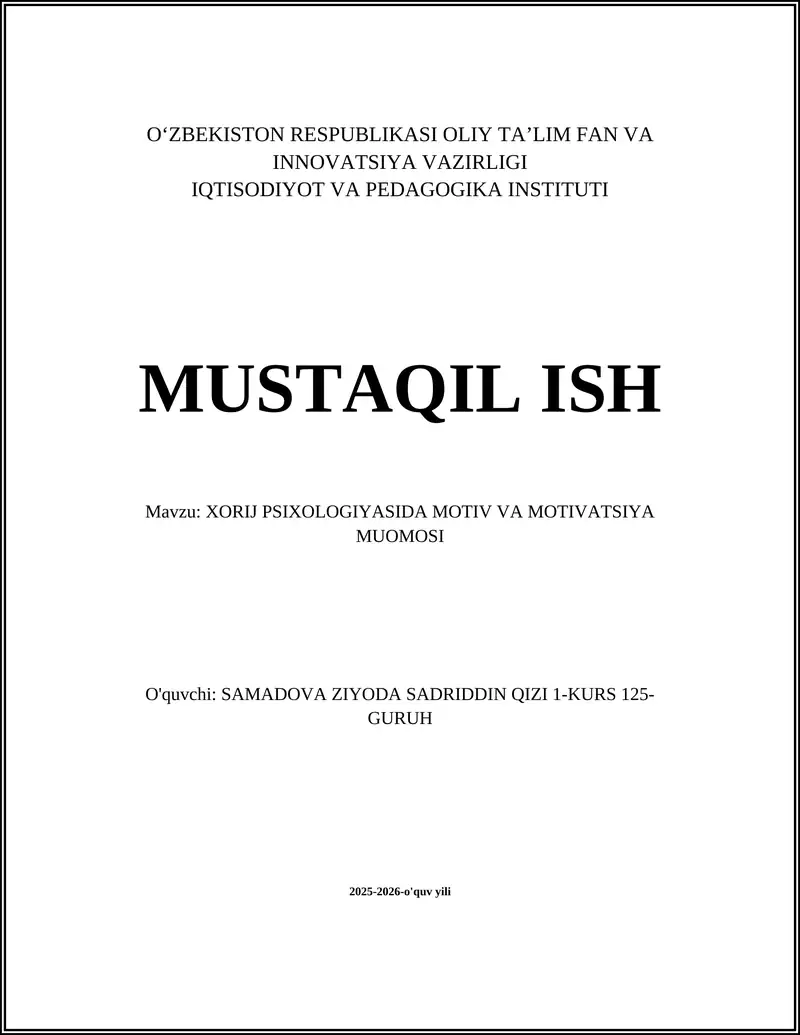 O‘ZBEKISTON RESPUBLIKASI OLIY TA’LIM FAN VA INNOVATSIYA VAZIRLIGI
IQTISODIYOT VA PEDAGOGIKA INSTITUTI

MUSTAQIL ISH

Mavzu: XORIJ PSIXOLOGIYASIDA MOTIV VA MOTIVATSIYA MUOMOSI

O'quvchi: SAMADOVA ZIYODA SADRIDDIN QIZI 1-KURS 125-GURUH

2025-2026-o'quv yili